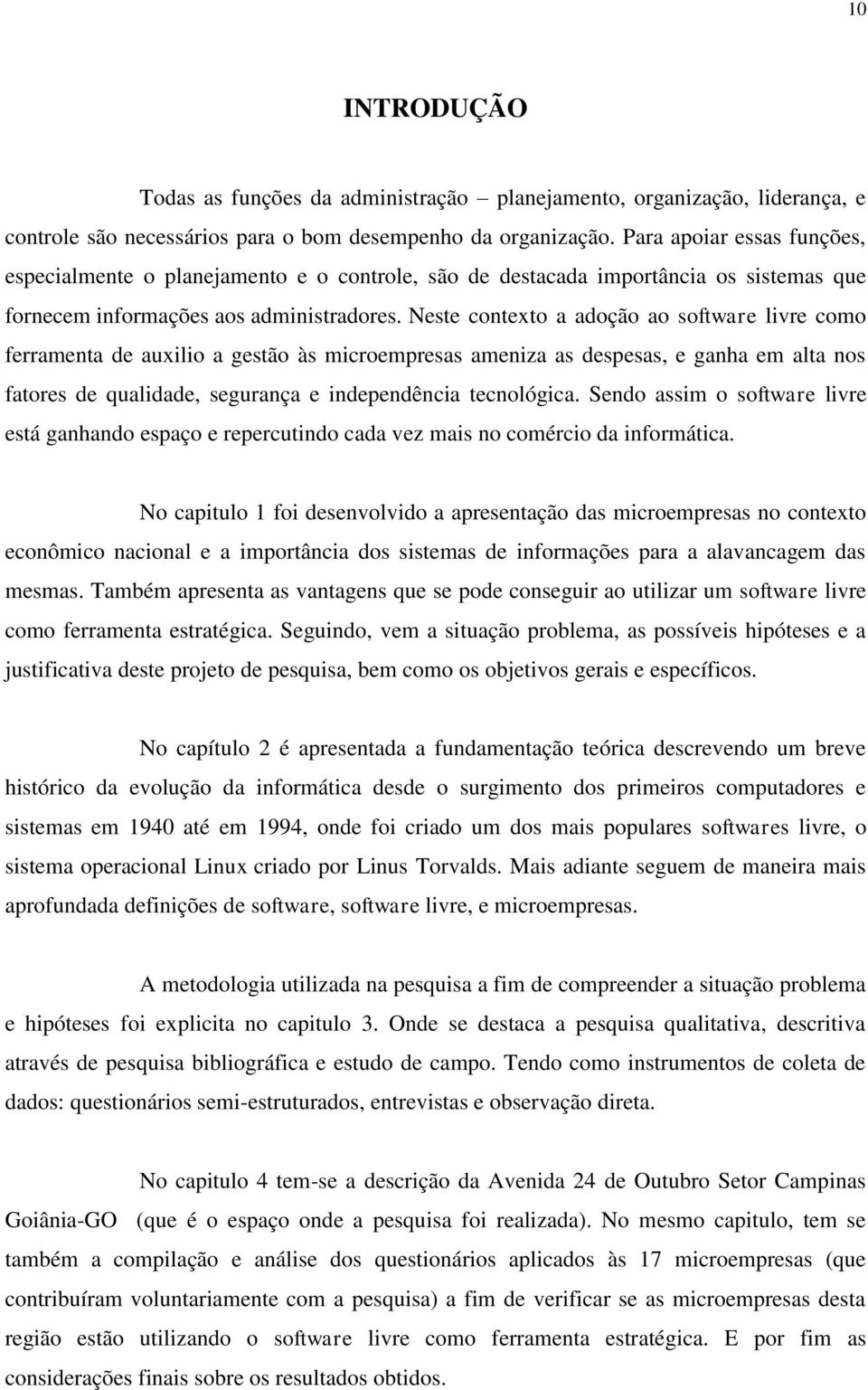 10

INTRODUÇÃO

Todas as funções da administração – planejamento, organização, liderança, e controle são necessários para o bom desempenho da organização. Para apoiar essas funções, especialmente o planejamento e o controle, são de destacada importância os sistemas que fornecem informações aos administradores. Neste contexto a adoção ao software livre como ferramenta de auxilio a gestão às microempresas ameniza as despesas, e ganha em alta nos fatores de qualidade, segurança e independência tecnológica. Sendo assim o software livre está ganhando espaço e repercutindo cada vez mais no comércio da informática.

No capitulo 1 foi desenvolvido a apresentação das microempresas no contexto econômico nacional e a importância dos sistemas de informações para a alavancagem das mesmas. Também apresenta as vantagens que se pode conseguir ao utilizar um software livre como ferramenta estratégica. Seguindo, vem a situação problema, as possíveis hipóteses e a justificativa deste projeto de pesquisa, bem como os objetivos gerais e específicos.

No capítulo 2 é apresentada a fundamentação teórica descrevendo um breve histórico da evolução da informática desde o surgimento dos primeiros computadores e sistemas em 1940 até em 1994, onde foi criado um dos mais populares softwares livre, o sistema operacional Linux criado por Linus Torvalds. Mais adiante seguem de maneira mais aprofundada definições de software, software livre, e microempresas.

A metodologia utilizada na pesquisa a fim de compreender a situação problema e hipóteses foi explicita no capitulo 3. Onde se destaca a pesquisa qualitativa, descritiva através de pesquisa bibliográfica e estudo de campo. Tendo como instrumentos de coleta de dados: questionários semi-estruturados, entrevistas e observação direta.

No capitulo 4 tem-se a descrição da Avenida 24 de Outubro Setor Campinas Goiânia-GO (que é o espaço onde a pesquisa foi realizada). No mesmo capitulo, tem se também a compilação e análise dos questionários aplicados às 17 microempresas (que contribuíram voluntariamente com a pesquisa) a fim de verificar se as microempresas desta região estão utilizando o software livre como ferramenta estratégica. E por fim as considerações finais sobre os resultados obtidos.